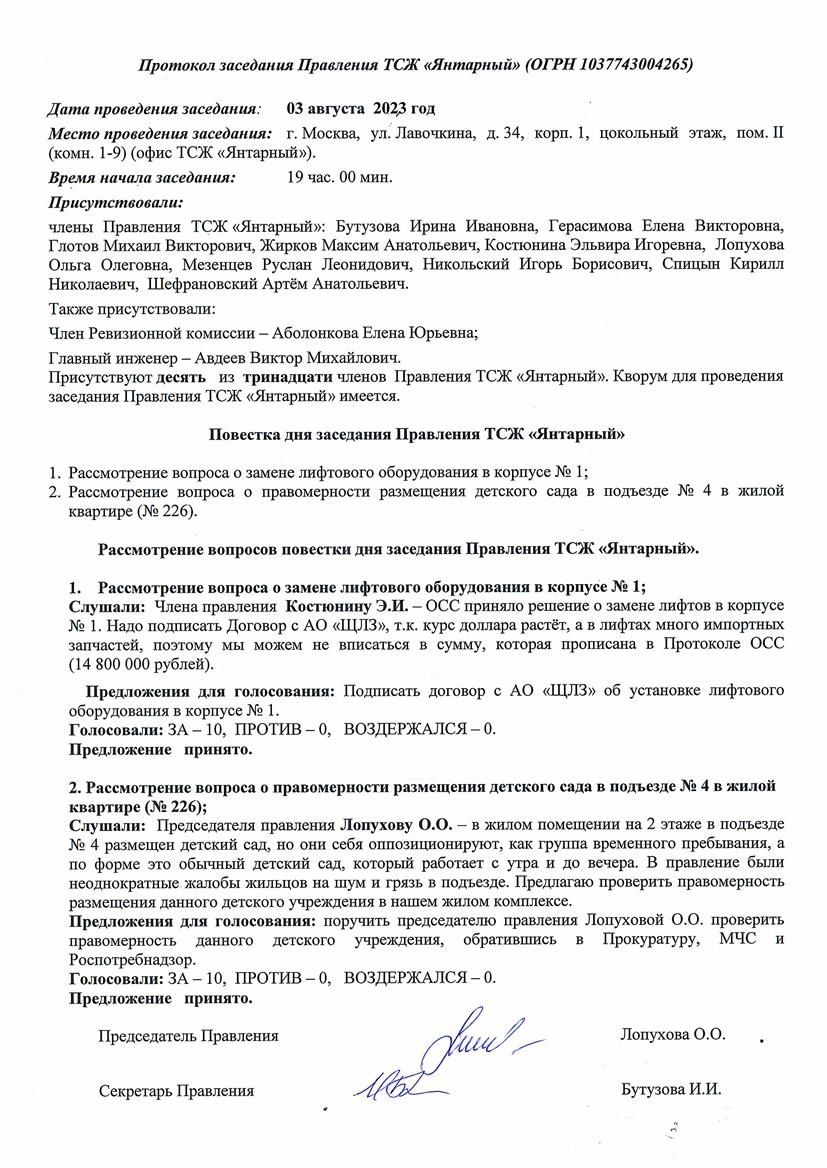 Протокол заседания Правления ТСЖ «Янтарный» (ОГРН 1037743004265)

Дата проведения заседания: 03 августа 2023 год
Место проведения заседания: г. Москва, ул. Лавочкина, д. 34, корп. 1, цокольный этаж, пом. II (комн. 1-9) (офис ТСЖ «Янтарный»).
Время начала заседания: 19 час. 00 мин.
Присутствовали:
члены Правления ТСЖ «Янтарный»: Бутузова Ирина Ивановна, Герасимова Елена Викторовна, Глотов Михаил Викторович, Жирков Максим Анатольевич, Костюнина Эльвира Игоревна, Лопухова Ольга Олеговна, Мезенцев Руслан Леонидович, Никольский Игорь Борисович, Спицын Кирилл Николаевич, Шефрановский Артём Анатольевич.

Также присутствовали:

Член Ревизионной комиссии – Аболонкова Елена Юрьевна;

Главный инженер – Авдеев Виктор Михайлович.
Присутствуют десять из тринадцати членов Правления ТСЖ «Янтарный». Кворум для проведения заседания Правления ТСЖ «Янтарный» имеется.

Повестка дня заседания Правления ТСЖ «Янтарный»

1. Рассмотрение вопроса о замене лифтового оборудования в корпусе № 1;
2. Рассмотрение вопроса о правомерности размещения детского сада в подъезде № 4 в жилой квартире (№ 226).

Рассмотрение вопросов повестки дня заседания Правления ТСЖ «Янтарный».

1. Рассмотрение вопроса о замене лифтового оборудования в корпусе № 1;
Слушали: Члена правления Костюнину Э.И. – ОСС приняло решение о замене лифтов в корпусе № 1. Надо подписать Договор с АО «ЩЛЗ», т.к. курс доллара растёт, а в лифтах много импортных запчастей, поэтому мы можем не вписаться в сумму, которая прописана в Протоколе ОСС (14 800 000 рублей).

Предложения для голосования: Подписать договор с АО «ЩЛЗ» об установке лифтового оборудования в корпусе № 1.
Голосовали: ЗА – 10, ПРОТИВ – 0, ВОЗДЕРЖАЛСЯ – 0.
Предложение принято.

2. Рассмотрение вопроса о правомерности размещения детского сада в подъезде № 4 в жилой квартире (№ 226);
Слушали: Председателя правления Лопухову О.О. – в жилом помещении на 2 этаже в подъезде № 4 размещен детский сад, но они себя оппозиционируют, как группа временного пребывания, а по форме это обычный детский сад, который работает с утра и до вечера. В правление были неоднократные жалобы жильцов на шум и грязь в подъезде. Предлагаю проверить правомерность размещения данного детского учреждения в нашем жилом комплексе.
Предложения для голосования: поручить председателю правления Лопуховой О.О. проверить правомерность данного детского учреждения, обратившись в Прокуратуру, МЧС и Роспотребнадзор.
Голосовали: ЗА – 10, ПРОТИВ – 0, ВОЗДЕРЖАЛСЯ – 0.
Предложение принято.

Председатель Правления Лопухова О.О.

Секретарь Правления Бутузова И.И.